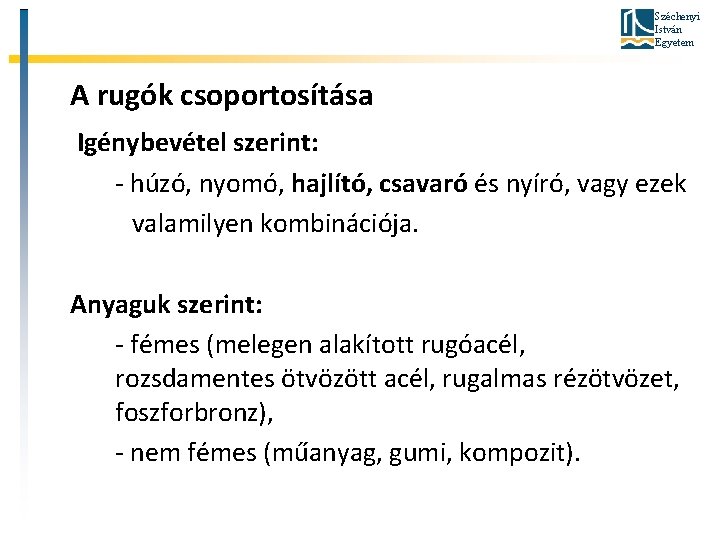 Széchenyi
István
Egyetem

A rugók csoportosítása

Igénybevétel szerint:

- húzó, nyomó, hajlító, csavaró és nyíró, vagy ezek valamilyen kombinációja.

Anyaguk szerint:

- fémes (melegen alakított rugóacél, rozsdamentes ötvözött acél, rugalmas rézötvözet, foszforbronz),

- nem fémes (műanyag, gumi, kompozit).